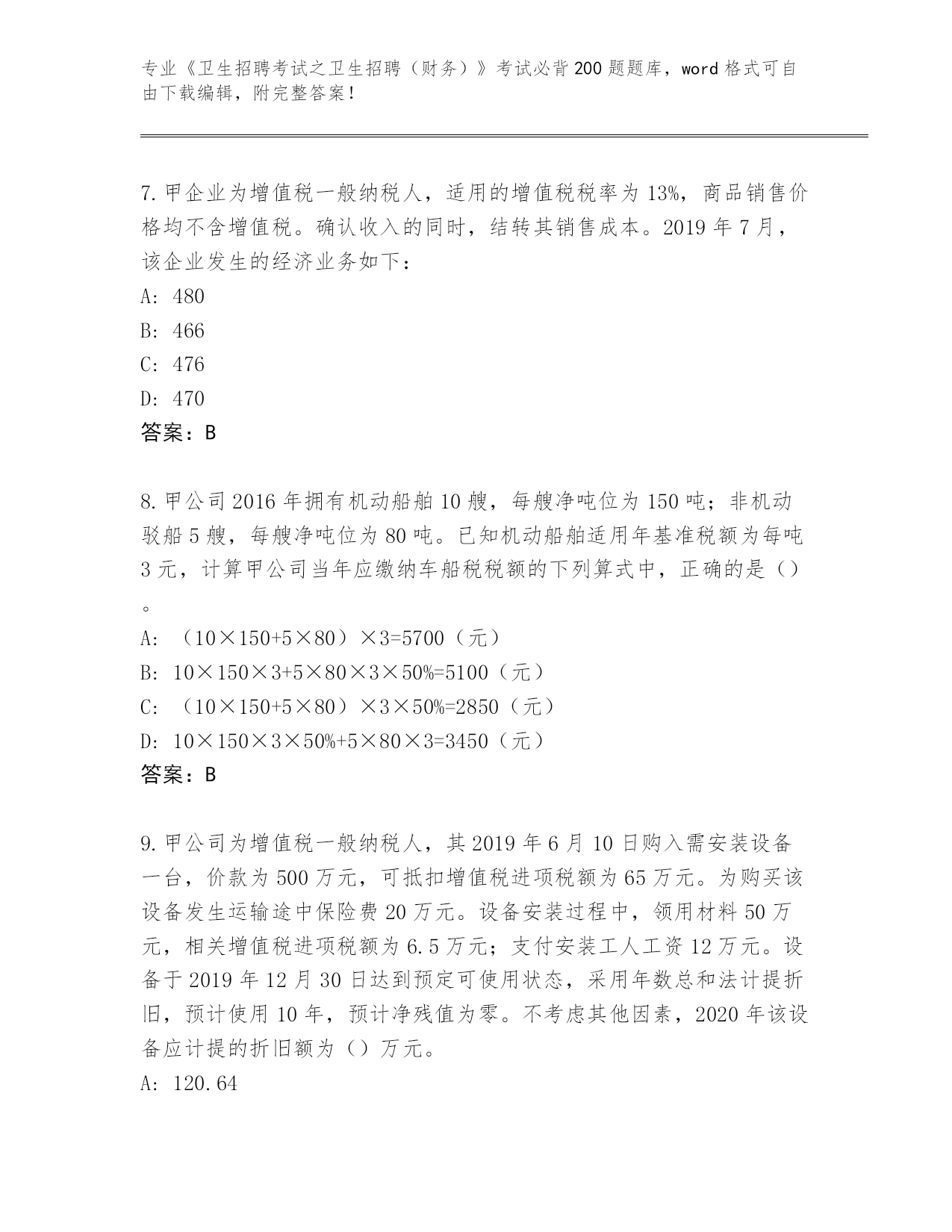 专业《卫生招聘考试之卫生招聘（财务）》考试必背200题题库，word格式可自由下载编辑，附完整答案！

7.甲企业为增值税一般纳税人，适用的增值税税率为13%，商品销售价格均不含增值税。确认收入的同时，结转其销售成本。2019年7月，该企业发生的经济业务如下：
A: 480
B: 466
C: 476
D: 470
答案：B

8.甲公司2016年拥有机动船舶10艘，每艘净吨位为150吨；非机动驳船5艘，每艘净吨位为80吨。已知机动船舶适用年基准税额为每吨3元，计算甲公司当年应缴纳车船税税额的下列算式中，正确的是（）。
A: （10×150+5×80）×3=5700（元）
B: 10×150×3+5×80×3×50%=5100（元）
C: （10×150+5×80）×3×50%=2850（元）
D: 10×150×3×50%+5×80×3=3450（元）
答案：B

9.甲公司为增值税一般纳税人，其2019年6月10日购入需安装设备一台，价款为500万元，可抵扣增值税进项税额为65万元。为购买该设备发生运输途中保险费20万元。设备安装过程中，领用材料50万元，相关增值税进项税额为6.5万元；支付安装工人工资12万元。设备于2019年12月30日达到预定可使用状态，采用年数总和法计提折旧，预计使用10年，预计净残值为零。不考虑其他因素，2020年该设备应计提的折旧额为（）万元。
A: 120.64